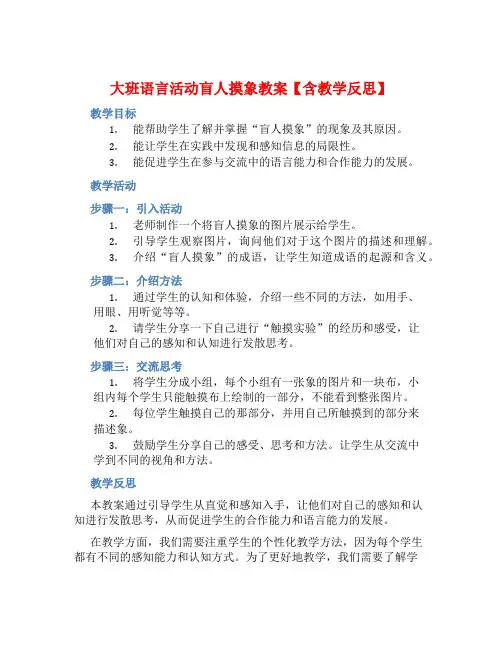 大班语言活动盲人摸象教案【含教学反思】

教学目标

1. 能帮助学生了解并掌握“盲人摸象”的现象及其原因。
2. 能让学生在实践中发现和感知信息的局限性。
3. 能促进学生在参与交流中的语言能力和合作能力的发展。

教学活动

步骤一：引入活动

1. 老师制作一个将盲人摸象的图片展示给学生。
2. 引导学生观察图片，询问他们对于这个图片的描述和理解。
3. 介绍“盲人摸象”的成语，让学生知道成语的起源和含义。

步骤二：介绍方法

1. 通过学生的认知和体验，介绍一些不同的方法，如用手、用眼、用听觉等等。

2. 请学生分享一下自己进行“触摸实验”的经历和感受，让他们对自己的感知和认知进行发散思考。

步骤三：交流思考

1. 将学生分成小组，每个小组有一张象的图片和一块布，小组内每个学生只能触摸布上绘制的一部分，不能看到整张图片。

2. 每位学生触摸自己的那部分，并用自己所触摸到的部分来描述象。

3. 鼓励学生分享自己的感受、思考和方法。让学生从交流中学到不同的视角和方法。

教学反思

本教案通过引导学生从直觉和感知入手，让他们对自己的感知和认知进行发散思考，从而促进学生的合作能力和语言能力的发展。

在教学方面，我们需要注重学生的个性化教学方法，因为每个学生都有不同的感知能力和认知方式。为了更好地教学，我们需要了解学